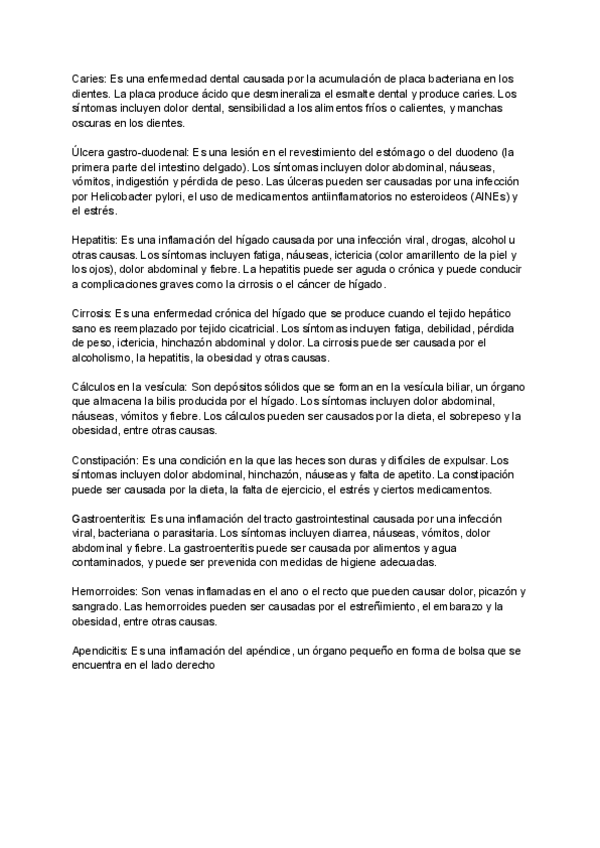 Caries: Es una enfermedad dental causada por la acumulación de placa bacteriana en los dientes. La placa produce ácido que desmineraliza el esmalte dental y produce caries. Los síntomas incluyen dolor dental, sensibilidad a los alimentos fríos o calientes, y manchas oscuras en los dientes.

Úlcera gastro-duodenal: Es una lesión en el revestimiento del estómago o del duodeno (la primera parte del intestino delgado). Los síntomas incluyen dolor abdominal, náuseas, vómitos, indigestión y pérdida de peso. Las úlceras pueden ser causadas por una infección por Helicobacter pylori, el uso de medicamentos antiinflamatorios no esteroideos (AINEs) y el estrés.

Hepatitis: Es una inflamación del hígado causada por una infección viral, drogas, alcohol u otras causas. Los síntomas incluyen fatiga, náuseas, ictericia (color amarillento de la piel y los ojos), dolor abdominal y fiebre. La hepatitis puede ser aguda o crónica y puede conducir a complicaciones graves como la cirrosis o el cáncer de hígado.

Cirrosis: Es una enfermedad crónica del hígado que se produce cuando el tejido hepático sano es reemplazado por tejido cicatricial. Los síntomas incluyen fatiga, debilidad, pérdida de peso, ictericia, hinchazón abdominal y dolor. La cirrosis puede ser causada por el alcoholismo, la hepatitis, la obesidad y otras causas.

Cálculos en la vesícula: Son depósitos sólidos que se forman en la vesícula biliar, un órgano que almacena la bilis producida por el hígado. Los síntomas incluyen dolor abdominal, náuseas, vómitos y fiebre. Los cálculos pueden ser causados por la dieta, el sobrepeso y la obesidad, entre otras causas.

Constipación: Es una condición en la que las heces son duras y difíciles de expulsar. Los síntomas incluyen dolor abdominal, hinchazón, náuseas y falta de apetito. La constipación puede ser causada por la dieta, la falta de ejercicio, el estrés y ciertos medicamentos.

Gastroenteritis: Es una inflamación del tracto gastrointestinal causada por una infección viral, bacteriana o parasitaria. Los síntomas incluyen diarrea, náuseas, vómitos, dolor abdominal y fiebre. La gastroenteritis puede ser causada por alimentos y agua contaminados, y puede ser prevenida con medidas de higiene adecuadas.

Hemorroides: Son venas inflamadas en el ano o el recto que pueden causar dolor, picazón y sangrado. Las hemorroides pueden ser causadas por el estreñimiento, el embarazo y la obesidad, entre otras causas.

Apendicitis: Es una inflamación del apéndice, un órgano pequeño en forma de bolsa que se encuentra en el lado derecho